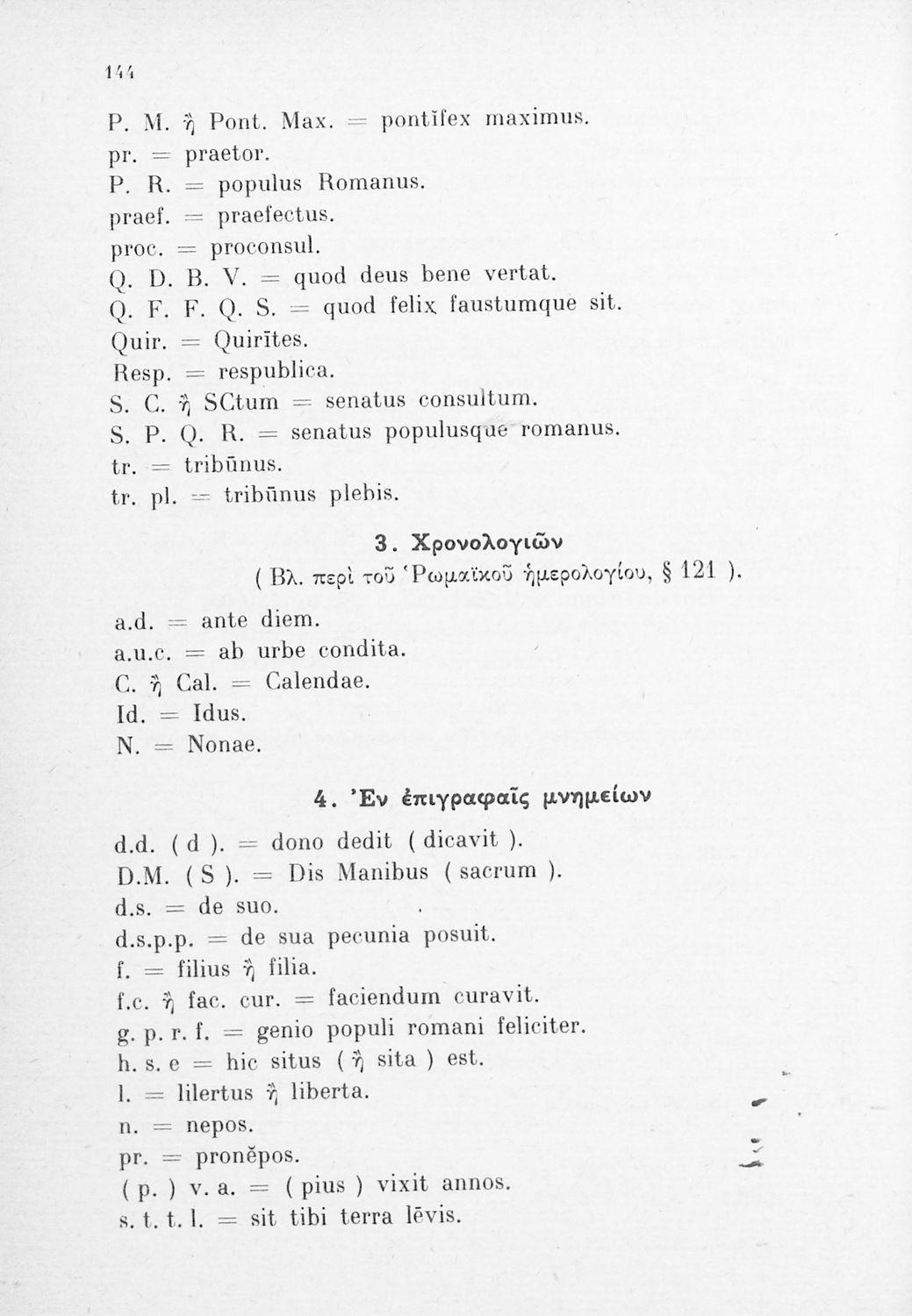 144

P. M. ἢ Pont. Max. = pontĭfex maximus.
pr. = praetor.
P. R. = populus Romanus.
praef. = praefectus.
proc. = proconsul.
Q. D. B. V. = quod deus bene vertat.
Q. F. F. Q. S. = quod felix faustumque sit.
Quir. = Quirītes.
Resp. = respublica.
S. C. ἢ SCtum = senatus consultum.
S. P. Q. R. = senatus populusque romanus.
tr. = tribūnus.
tr. pl. = tribūnus plebis.

3. Χρονολογιῶν
( Βλ. περὶ τοῦ Ῥωμαϊκοῦ ἡμερολογίου, § 121 ).

a.d. = ante diem.
a.u.c. = ab urbe condita.
C. ἢ Cal. = Calendae.
Id. = Idus.
N. = Nonae.

4. Ἐν ἐπιγραφαῖς μνημείων

d.d. ( d ). = dono dedit ( dicavit ).
D.M. ( S ). = Dis Manibus ( sacrum ).
d.s. = de suo.
d.s.p.p. = de sua pecunia posuit.
f. = filius ἢ filia.
f.c. ἢ fac. cur. = faciendum curavit.
g. p. r. f. = genio populi romani feliciter.
h. s. e = hic situs ( ἢ sita ) est.
l. = lilertus ἢ liberta.
n. = nepos.
pr. = pronĕpos.
( p. ) v. a. = ( pius ) vixit annos.
s. t. t. l. = sit tibi terra lēvis.